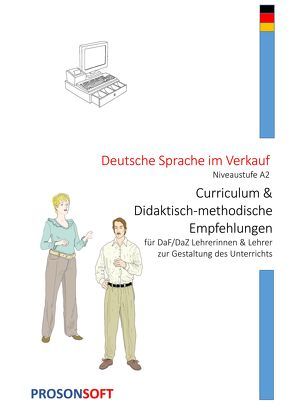 Deutsche Sprache im Verkauf
Niveaustufe A2

Curriculum &
Didaktisch-methodische
Empfehlungen
für DaF/DaZ Lehrerinnen & Lehrer
zur Gestaltung des Unterrichts

PROSONSOFT